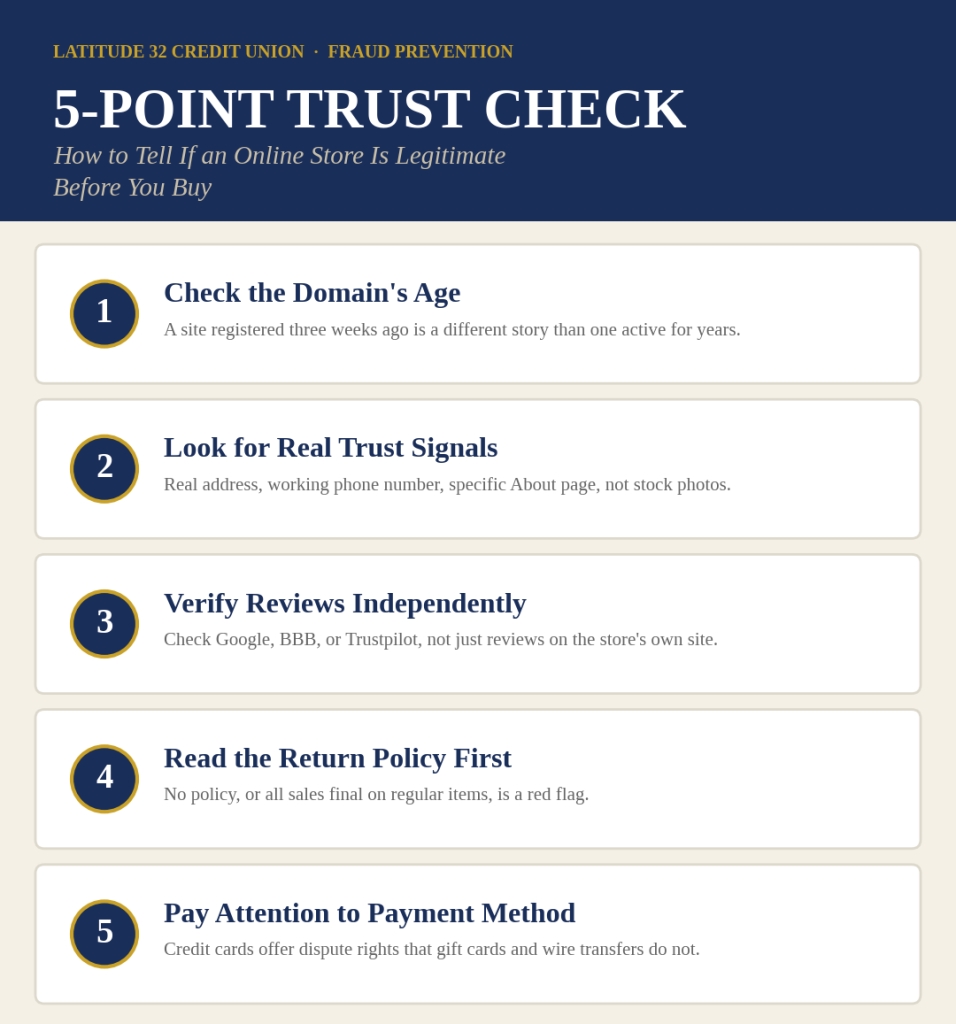 LATITUDE 32 CREDIT UNION · FRAUD PREVENTION

5-POINT TRUST CHECK

How to Tell If an Online Store Is Legitimate Before You Buy

1

Check the Domain's Age

A site registered three weeks ago is a different story than one active for years.

2

Look for Real Trust Signals

Real address, working phone number, specific About page, not stock photos.

3

Verify Reviews Independently

Check Google, BBB, or Trustpilot, not just reviews on the store's own site.

4

Read the Return Policy First

No policy, or all sales final on regular items, is a red flag.

5

Pay Attention to Payment Method

Credit cards offer dispute rights that gift cards and wire transfers do not.